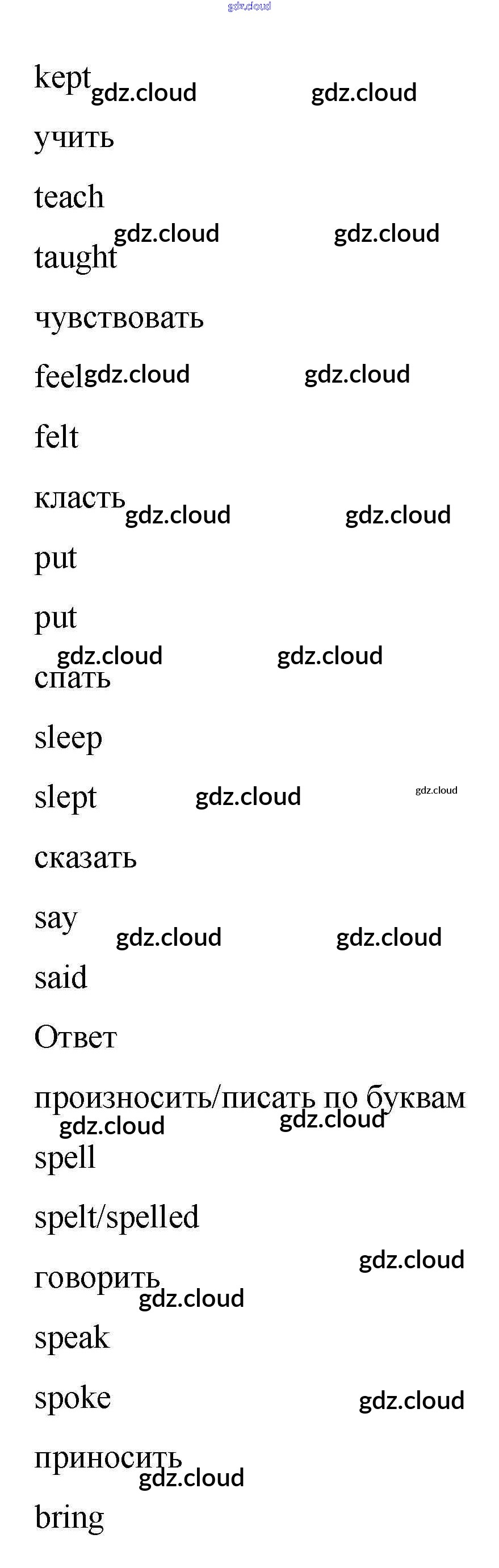 kept

учить

teach

taught

чувствовать

feel

felt

класть

put

put

спать

sleep

slept

сказать

say

said

Ответ

произносить/писать по буквам

spell

spelt/spelled

говорить

speak

spoke

приносить

bring

gdz.cloud